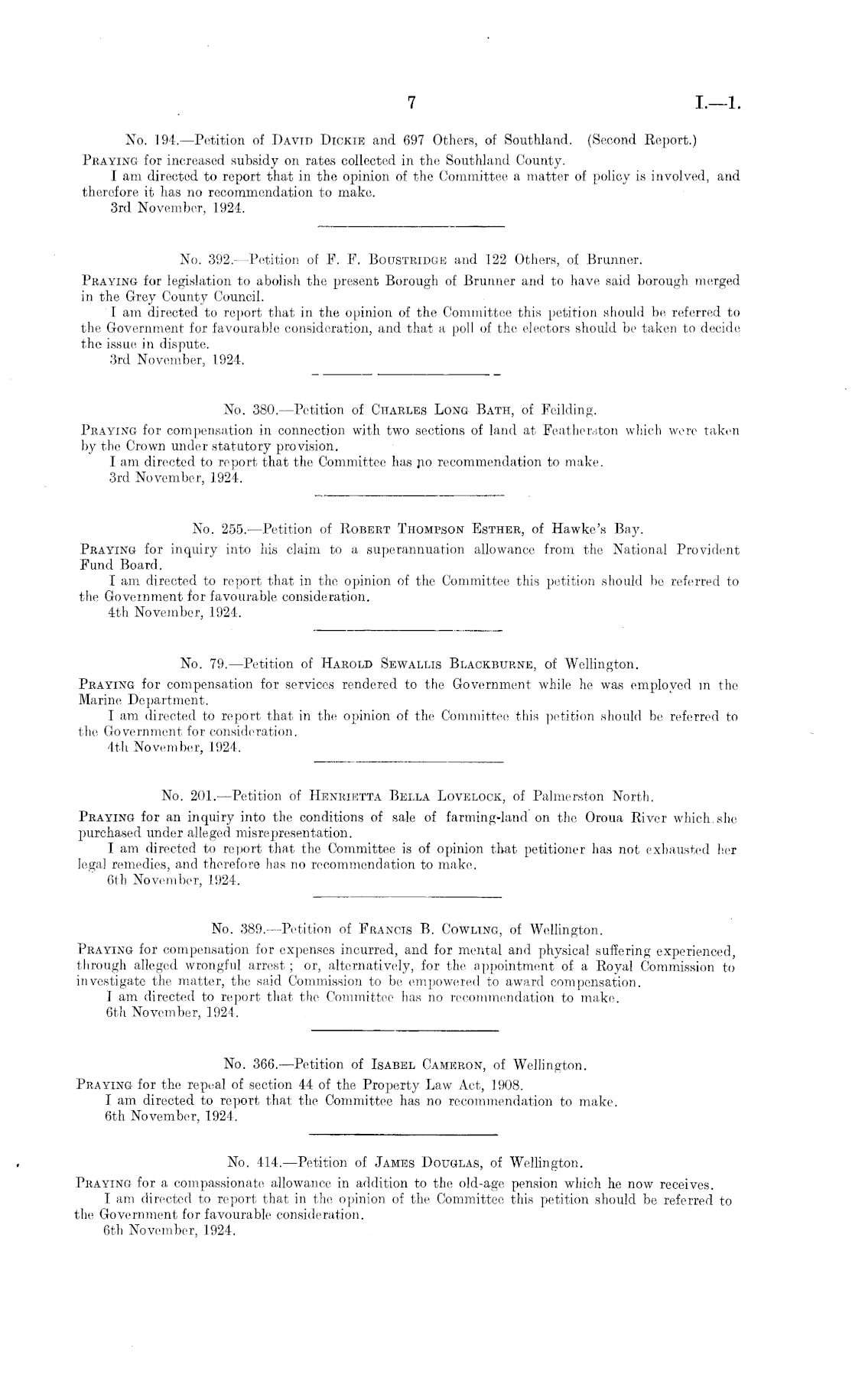 7

I.—1.

No. 194.—Petition of David Dickie and 697 Others, of Southland. (Second Report.)

Praying for increased subsidy on rates collected in the Southland County.

I am directed to report that in the opinion of the Committee a matter of policy is involved, and therefore it has no recommendation to make.

3rd November, 1924.

No. 392.—Petition of F. F. Boustridge and 122 Others, of Brunner.

Praying for legislation to abolish the present Borough of Brunner and to have said borough merged in the Grey County Council.

I am directed to report that in the opinion of the Committee this petition should be referred to the Government for favourable consideration, and that a poll of the electors should be taken to decide the issue in dispute.

3rd November, 1924.

No. 380.—Petition of Charles Long Bath, of Feilding.

Praying for compensation in connection with two sections of land at Featherston which were taken by the Crown under statutory provision.

I am directed to report that the Committee has no recommendation to make.

3rd November, 1924.

No. 255.—Petition of Robert Thompson Esther, of Hawke's Bay.

Praying for inquiry into his claim to a superannuation allowance from the National Provident Fund Board.

I am directed to report that in the opinion of the Committee this petition should be referred to the Government for favourable consideration.

4th November, 1924.

No. 79.—Petition of Harold Sewallis Blackburne, of Wellington.

Praying for compensation for services rendered to the Government while he was employed in the Marine Department.

I am directed to report that in the opinion of the Committee this petition should be referred to the Government for consideration.

4th November, 1924.

No. 201.—Petition of Henrietta Bella Lovelock, of Palmerston North.

Praying for an inquiry into the conditions of sale of farming-land on the Oroua River which she purchased under alleged misrepresentation.

I am directed to report that the Committee is of opinion that petitioner has not exhausted her legal remedies, and therefore has no recommendation to make.

6th November, 1924.

No. 389.—Petition of Francis B. Cowling, of Wellington.

Praying for compensation for expenses incurred, and for mental and physical suffering experienced, through alleged wrongful arrest; or, alternatively, for the appointment of a Royal Commission to investigate the matter, the said Commission to be empowered to award compensation.

I am directed to report that the Committee has no recommendation to make.

6th November, 1924.

No. 366.—Petition of Isabel Cameron, of Wellington.

Praying for the repeal of section 44 of the Property Law Act, 1908.

I am directed to report that the Committee has no recommendation to make.

6th November, 1924.

No. 414.—Petition of James Douglas, of Wellington.

Praying for a compassionate allowance in addition to the old-age pension which he now receives.

I am directed to report that in the opinion of the Committee this petition should be referred to the Government for favourable consideration.

6th November, 1924.